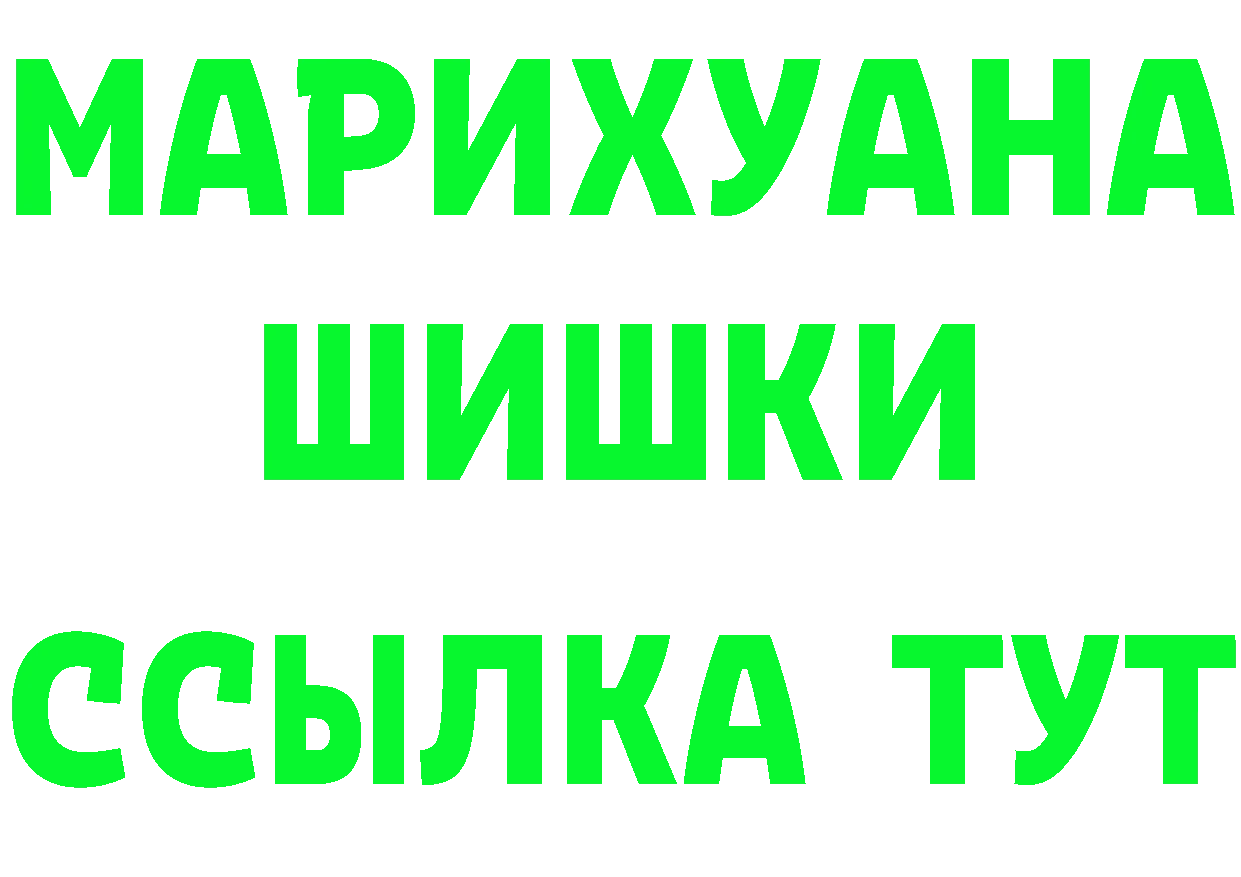 МАРИХУАНА
ШИШКИ
ССЫЛКА ТУТ